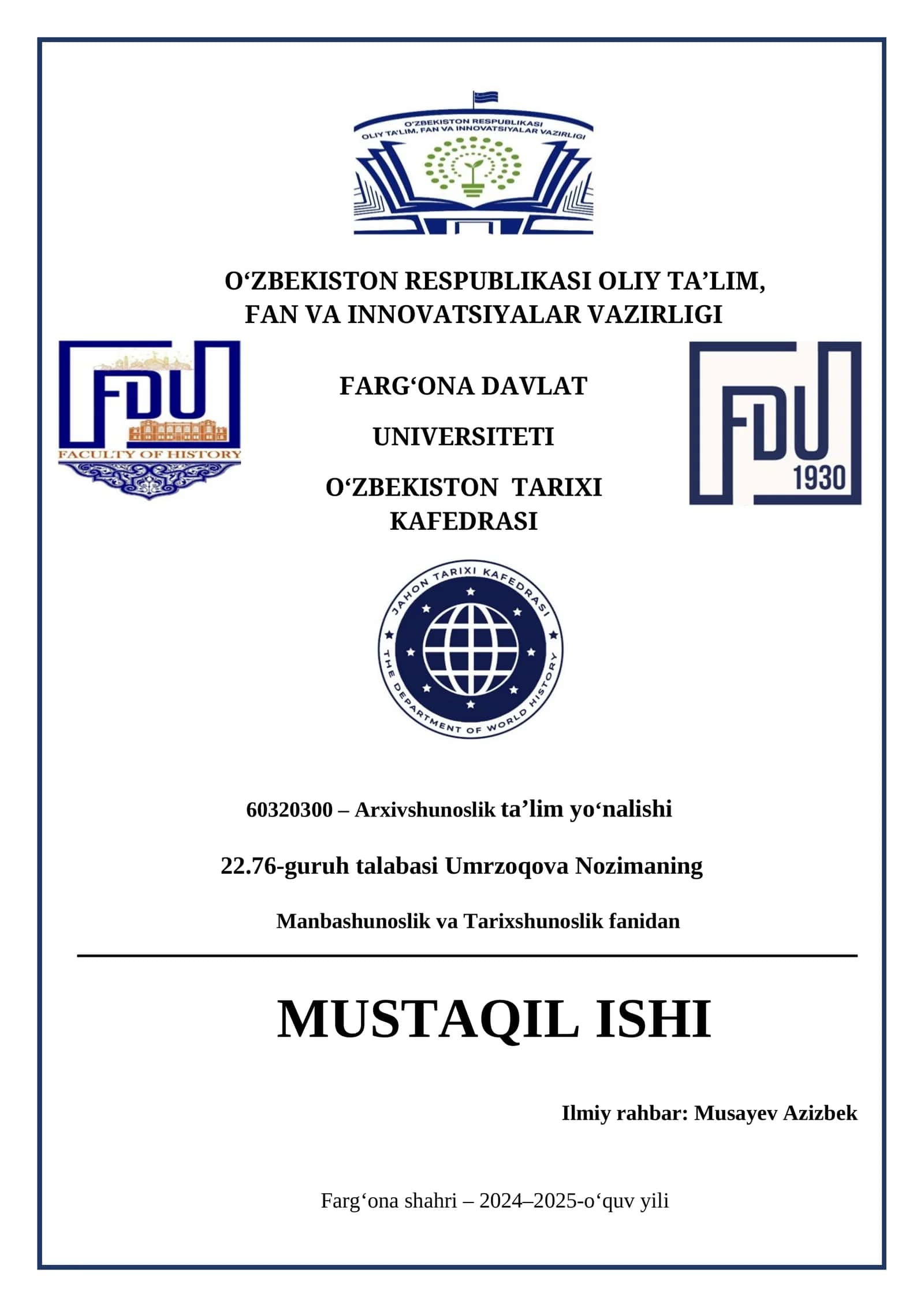 O'ZBEKISTON RESPUBLIKASI OLIY TA'LIM, FAN VA INNOVATSIYALAR VAZIRLIGI

O‘ZBEKISTON RESPUBLIKASI OLIY TA’LIM, FAN VA INNOVATSIYALAR VAZIRLIGI

FDU
FACULTY OF HISTORY

FARG‘ONA DAVLAT UNIVERSITETI

O‘ZBEKISTON TARIXI KAFEDRASI

FDU
1930

JAHON TARIXI KAFEDRASI
THE DEPARTMENT OF WORLD HISTORY

60320300 – Arxivshunoslik ta’lim yo‘nalishi

22.76-guruh talabasi Umrzoqova Nozimaning

Manbashunoslik va Tarixshunoslik fanidan

MUSTAQIL ISHI

Ilmiy rahbar: Musayev Azizbek

Farg‘ona shahri – 2024–2025-o‘quv yili